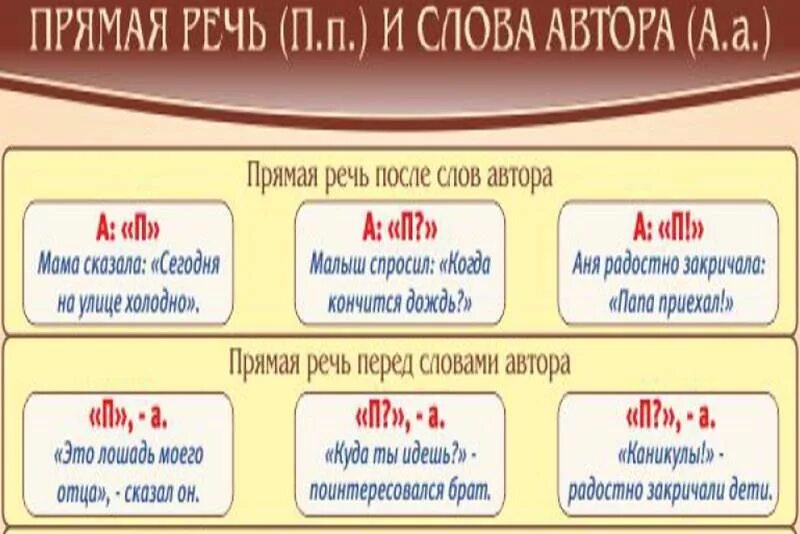 ПРЯМАЯ РЕЧЬ (П.п.) И СЛОВА АВТОРА (А.а.)

Прямая речь после слов автора

А: «П»
Мама сказала: «Сегодня на улице холодно».

А: «П?»
Малыш спросил: «Когда кончится дождь?»

А: «П!»
Аня радостно закричала: «Папа приехал!»

Прямая речь перед словами автора

«П», - а.
«Это лошадь моего отца», - сказал он.

«П?», - а.
«Куда ты идешь?» - поинтересовался брат.

«П?», - а.
«Каникулы!» - радостно закричали дети.